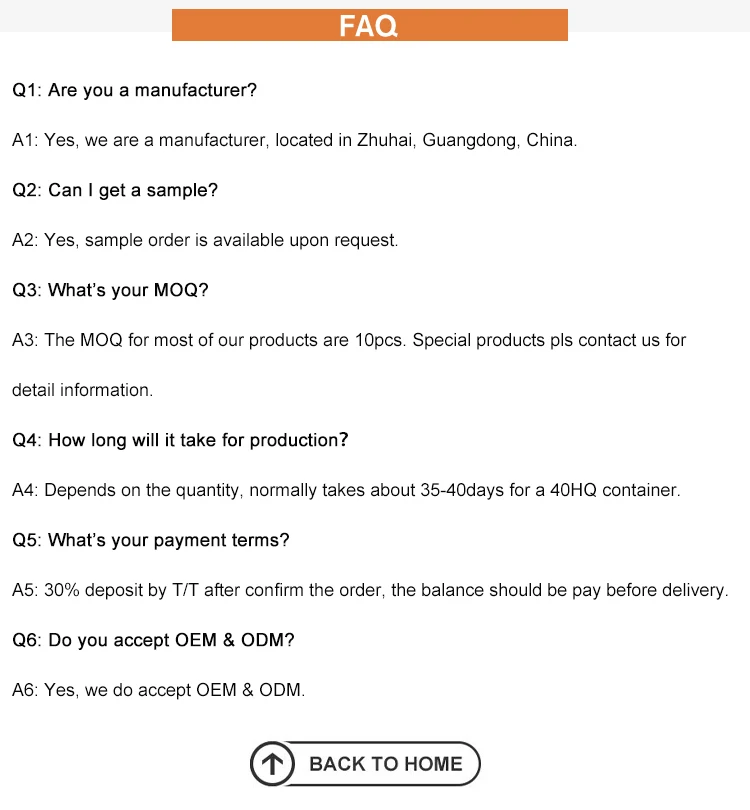 FAQ

Q1: Are you a manufacturer?

A1: Yes, we are a manufacturer, located in Zhuhai, Guangdong, China.

Q2: Can I get a sample?

A2: Yes, sample order is available upon request.

Q3: What's your MOQ?

A3: The MOQ for most of our products are 10pcs. Special products pls contact us for detail information.

Q4: How long will it take for production?

A4: Depends on the quantity, normally takes about 35-40days for a 40HQ container.

Q5: What's your payment terms?

A5: 30% deposit by T/T after confirm the order, the balance should be pay before delivery.

Q6: Do you accept OEM & ODM?

A6: Yes, we do accept OEM & ODM.

BACK TO HOME